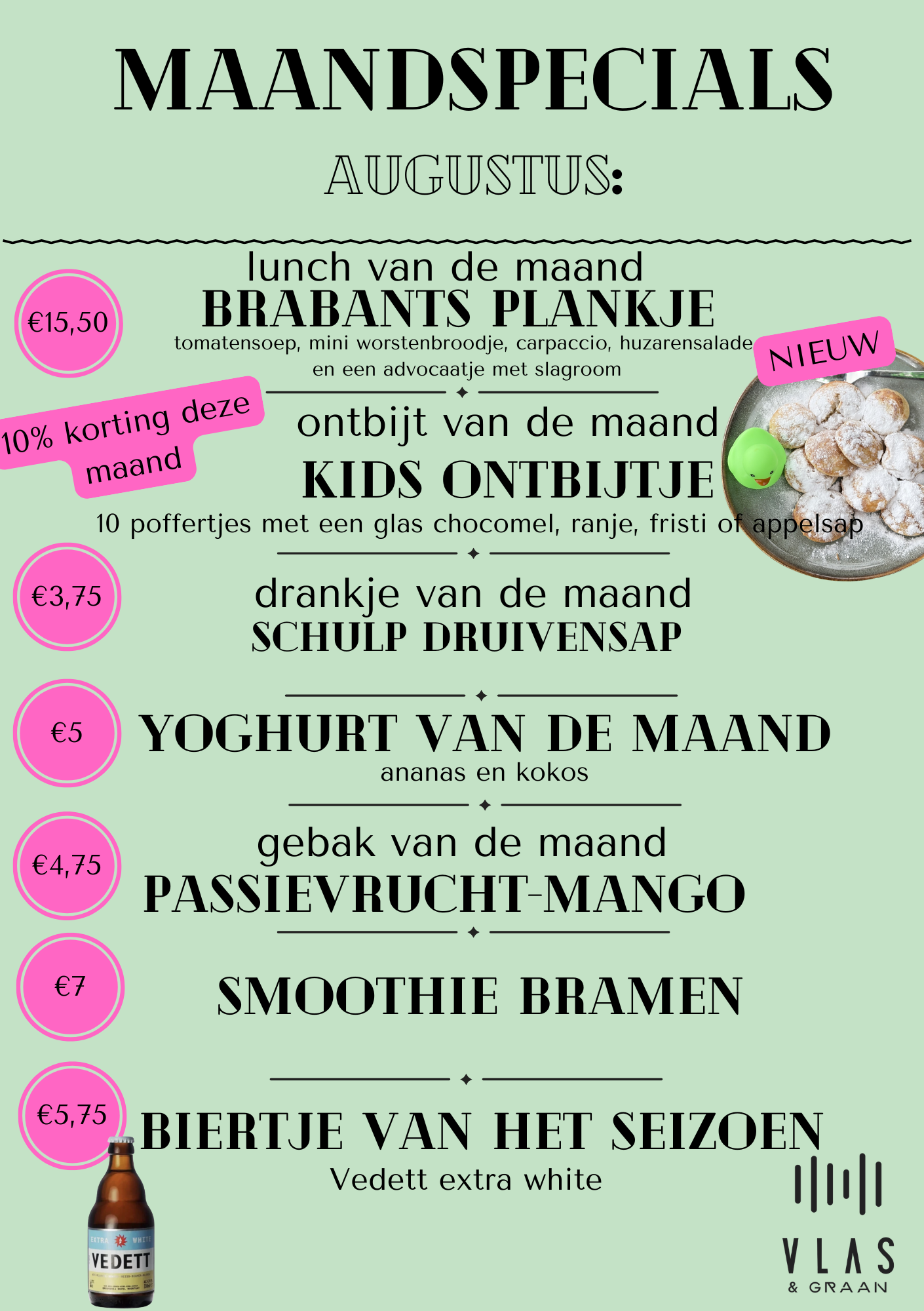 MAANDSPECIALS

AUGUSTUS:

€15,50

lunch van de maand
BRABANTS PLANKJE
tomatensoep, mini worstenbroodje, carpaccio, huzarensalade en een advocaatje met slagroom

NIEUW

10% korting deze maand

ontbijt van de maand
KIDS ONTBIJTJE
10 poffertjes met een glas chocomel, ranje, fristi of appelsap

€3,75

drankje van de maand
SCHULP DRUIVENSAP

€5

YOGHURT VAN DE MAAND
ananas en kokos

€4,75

gebak van de maand
PASSIEVRUCHT-MANGO

€7

SMOOTHIE BRAMEN

€5,75

BIERTJE VAN HET SEIZOEN
Vedett extra white

EXTRA WHITE
VEDETT

VLAS
& GRAAN